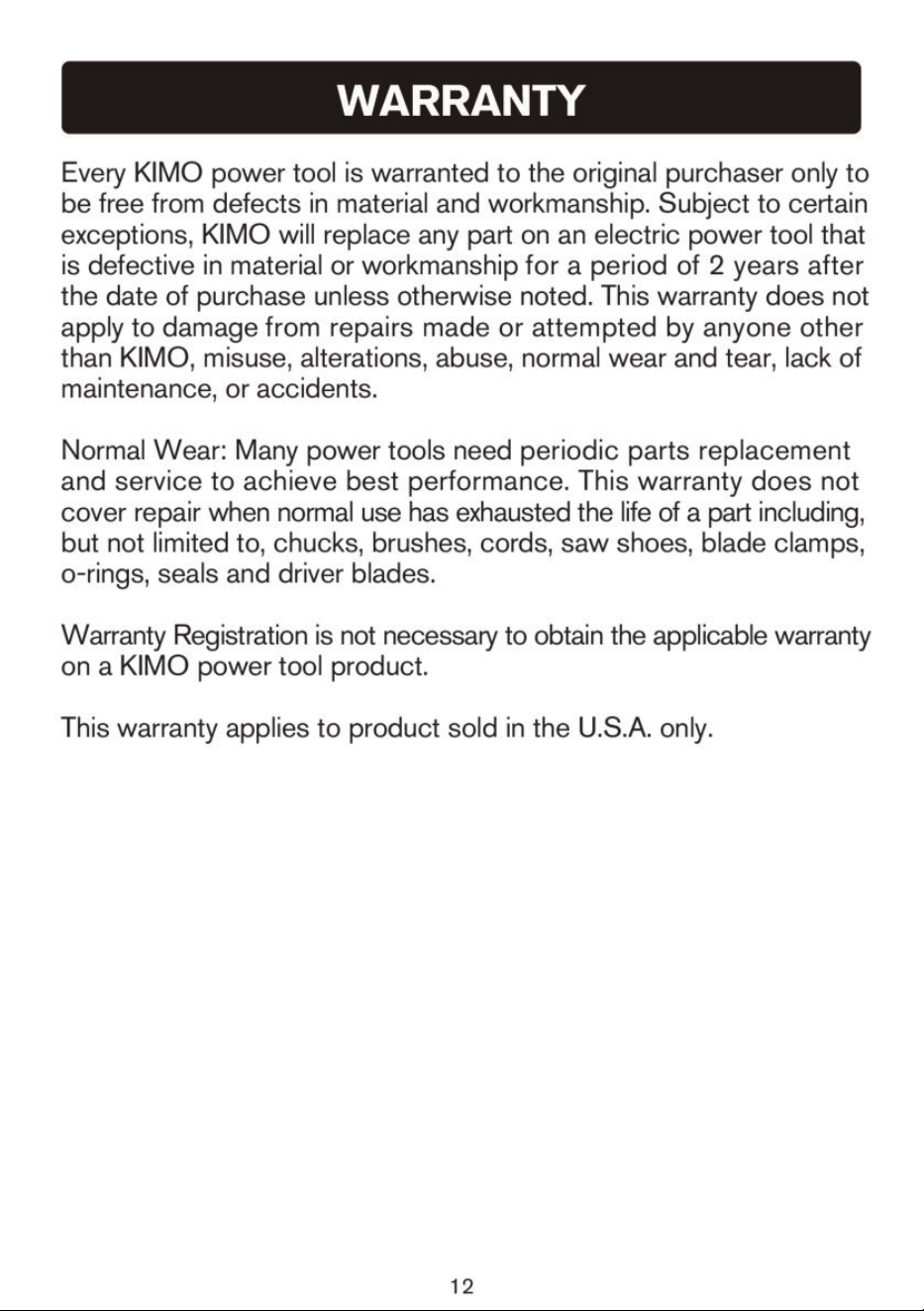 WARRANTY

Every KIMO power tool is warranted to the original purchaser only to be free from defects in material and workmanship. Subject to certain exceptions, KIMO will replace any part on an electric power tool that is defective in material or workmanship for a period of 2 years after the date of purchase unless otherwise noted. This warranty does not apply to damage from repairs made or attempted by anyone other than KIMO, misuse, alterations, abuse, normal wear and tear, lack of maintenance, or accidents.

Normal Wear: Many power tools need periodic parts replacement and service to achieve best performance. This warranty does not cover repair when normal use has exhausted the life of a part including, but not limited to, chucks, brushes, cords, saw shoes, blade clamps, o-rings, seals and driver blades.

Warranty Registration is not necessary to obtain the applicable warranty on a KIMO power tool product.

This warranty applies to product sold in the U.S.A. only.

12